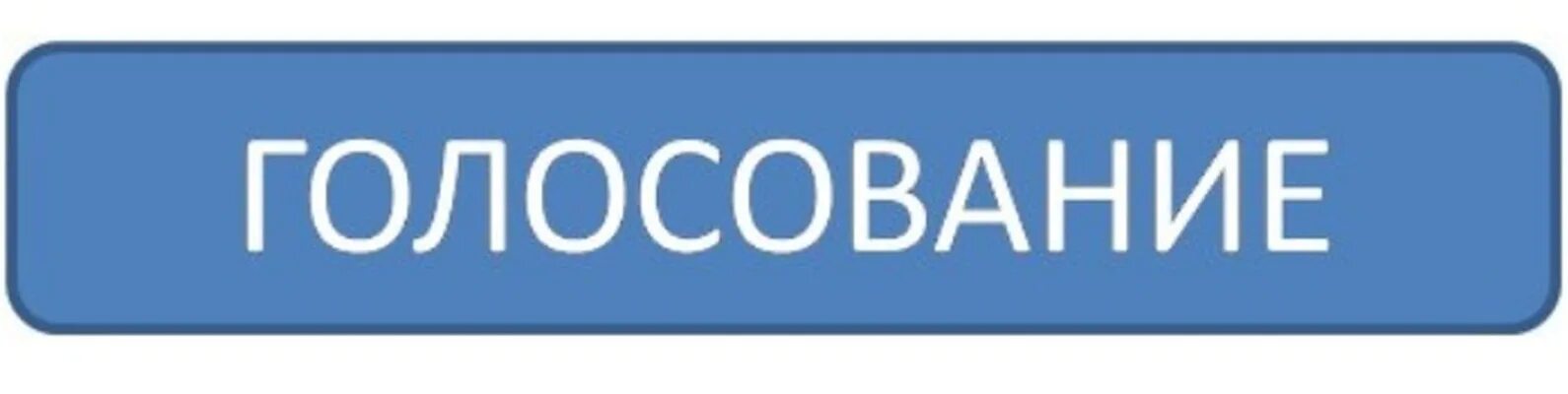 ГОЛОСОВАНИЕ